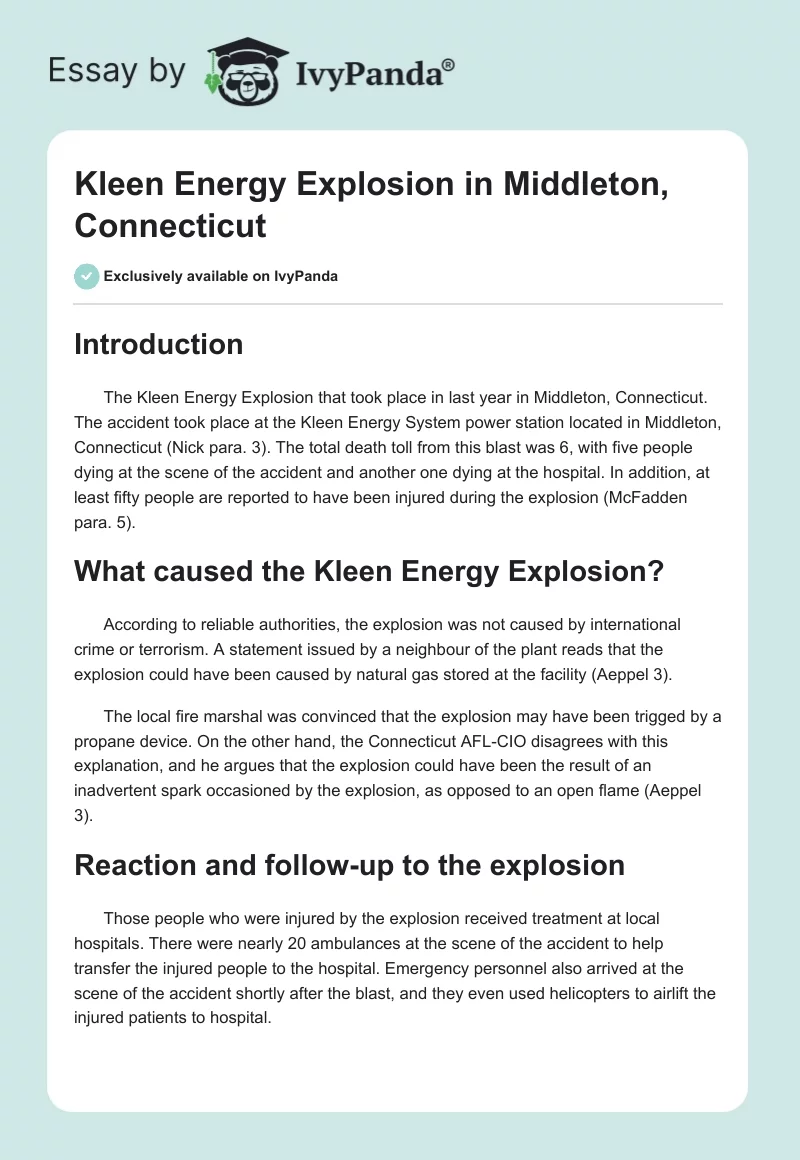 Essay by IvyPanda®

Kleen Energy Explosion in Middleton, Connecticut

Exclusively available on IvyPanda

Introduction

The Kleen Energy Explosion that took place in last year in Middleton, Connecticut. The accident took place at the Kleen Energy System power station located in Middleton, Connecticut (Nick para. 3). The total death toll from this blast was 6, with five people dying at the scene of the accident and another one dying at the hospital. In addition, at least fifty people are reported to have been injured during the explosion (McFadden para. 5).

What caused the Kleen Energy Explosion?

According to reliable authorities, the explosion was not caused by international crime or terrorism. A statement issued by a neighbour of the plant reads that the explosion could have been caused by natural gas stored at the facility (Aeppel 3).

The local fire marshal was convinced that the explosion may have been trigged by a propane device. On the other hand, the Connecticut AFL-CIO disagrees with this explanation, and he argues that the explosion could have been the result of an inadvertent spark occasioned by the explosion, as opposed to an open flame (Aeppel 3).

Reaction and follow-up to the explosion

Those people who were injured by the explosion received treatment at local hospitals. There were nearly 20 ambulances at the scene of the accident to help transfer the injured people to the hospital. Emergency personnel also arrived at the scene of the accident shortly after the blast, and they even used helicopters to airlift the injured patients to hospital.